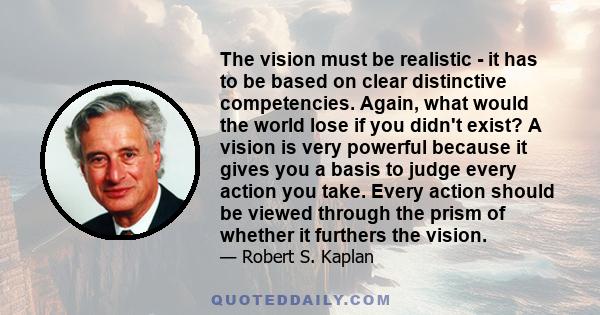 The vision must be realistic - it has to be based on clear distinctive competencies. Again, what would the world lose if you didn't exist? A vision is very powerful because it gives you a basis to judge every action you take. Every action should be viewed through the prism of whether it furthers the vision.

— Robert S. Kaplan

QUOTEDDAILY.COM